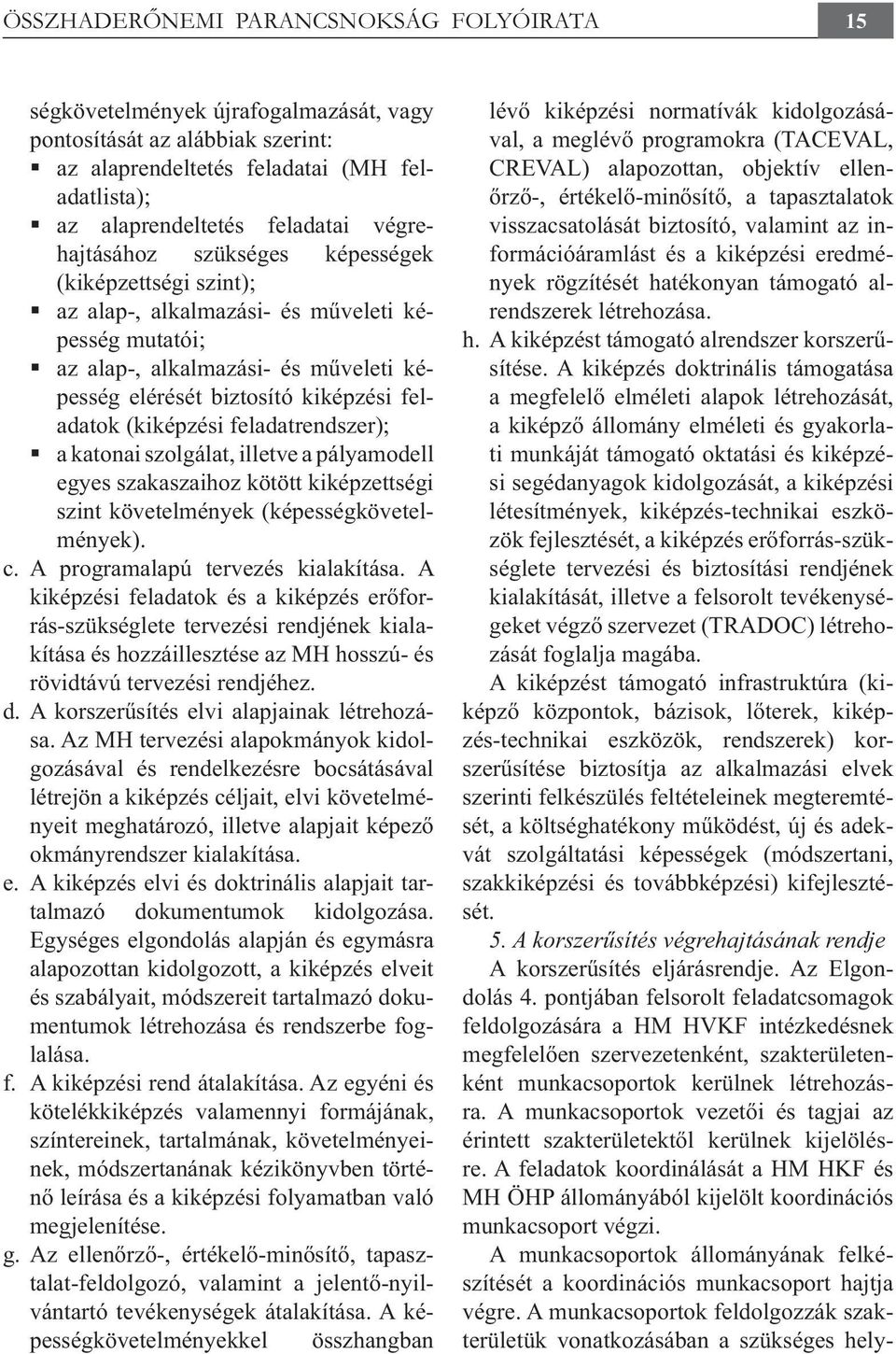 ÖSSZHADERŐNEMI PARANCSNOKSÁG FOLYÓIRATA 15

ségkövetelmények újrafogalmazását, vagy pontosítását az alábbiak szerint:
▪ az alaprendeltetés feladatai (MH feladatlista);
▪ az alaprendeltetés feladatai végrehajtásához szükséges képességek (kiképzettségi szint);
▪ az alap-, alkalmazási- és műveleti képesség mutatói;
▪ az alap-, alkalmazási- és műveleti képesség elérését biztosító kiképzési feladatok (kiképzési feladatrendszer);
▪ a katonai szolgálat, illetve a pályamodell egyes szakaszaihoz kötött kiképzettségi szint követelmények (képességkövetelmények).
c. A programalapú tervezés kialakítása. A kiképzési feladatok és a kiképzés erőforrás-szükséglete tervezési rendjének kialakítása és hozzáillesztése az MH hosszú- és rövidtávú tervezési rendjéhez.
d. A korszerűsítés elvi alapjainak létrehozása. Az MH tervezési alapokmányok kidolgozásával és rendelkezésre bocsátásával létrejön a kiképzés céljait, elvi követelményeit meghatározó, illetve alapjait képező okmányrendszer kialakítása.
e. A kiképzés elvi és doktrinális alapjait tartalmazó dokumentumok kidolgozása. Egységes elgondolás alapján és egymásra alapozottan kidolgozott, a kiképzés elveit és szabályait, módszereit tartalmazó dokumentumok létrehozása és rendszerbe foglalása.
f. A kiképzési rend átalakítása. Az egyéni és kötelékkiképzés valamennyi formájának, színtereinek, tartalmának, követelményeinek, módszertanának kézikönyvben történő leírása és a kiképzési folyamatban való megjelenítése.
g. Az ellenőrző-, értékelő-minősítő, tapasztalat-feldolgozó, valamint a jelentő-nyilvántartó tevékenységek átalakítása. A képességkövetelményekkel összhangban lévő kiképzési normatívák kidolgozásával, a meglévő programokra (TACEVAL, CREVAL) alapozottan, objektív ellenőrző-, értékelő-minősítő, a tapasztalatok visszacsatolását biztosító, valamint az információáramlást és a kiképzési eredmények rögzítését hatékonyan támogató alrendszerek létrehozása.
h. A kiképzést támogató alrendszer korszerűsítése. A kiképzés doktrinális támogatása a megfelelő elméleti alapok létrehozását, a kiképző állomány elméleti és gyakorlati munkáját támogató oktatási és kiképzési segédanyagok kidolgozását, a kiképzési létesítmények, kiképzés-technikai eszközök fejlesztését, a kiképzés erőforrás-szükséglete tervezési és biztosítási rendjének kialakítását, illetve a felsorolt tevékenységeket végző szervezet (TRADOC) létrehozását foglalja magába.

A kiképzést támogató infrastruktúra (kiképző központok, bázisok, lőterek, kiképzés-technikai eszközök, rendszerek) korszerűsítése biztosítja az alkalmazási elvek szerinti felkészülés feltételeinek megteremtését, a költséghatékony működést, új és adekvát szolgáltatási képességek (módszertani, szakkiképzési és továbbképzési) kifejlesztését.

5. A korszerűsítés végrehajtásának rendje

A korszerűsítés eljárásrendje. Az Elgondolás 4. pontjában felsorolt feladatcsomagok feldolgozására a HM HVKF intézkedésnek megfelelően szervezetenként, szakterületenként munkacsoportok kerülnek létrehozásra. A munkacsoportok vezetői és tagjai az érintett szakterületektől kerülnek kijelölésre. A feladatok koordinálását a HM HKF és MH ÖHP állományából kijelölt koordinációs munkacsoport végzi.

A munkacsoportok állományának felkészítését a koordinációs munkacsoport hajtja végre. A munkacsoportok feldolgozzák szakterületük vonatkozásában a szükséges hely-